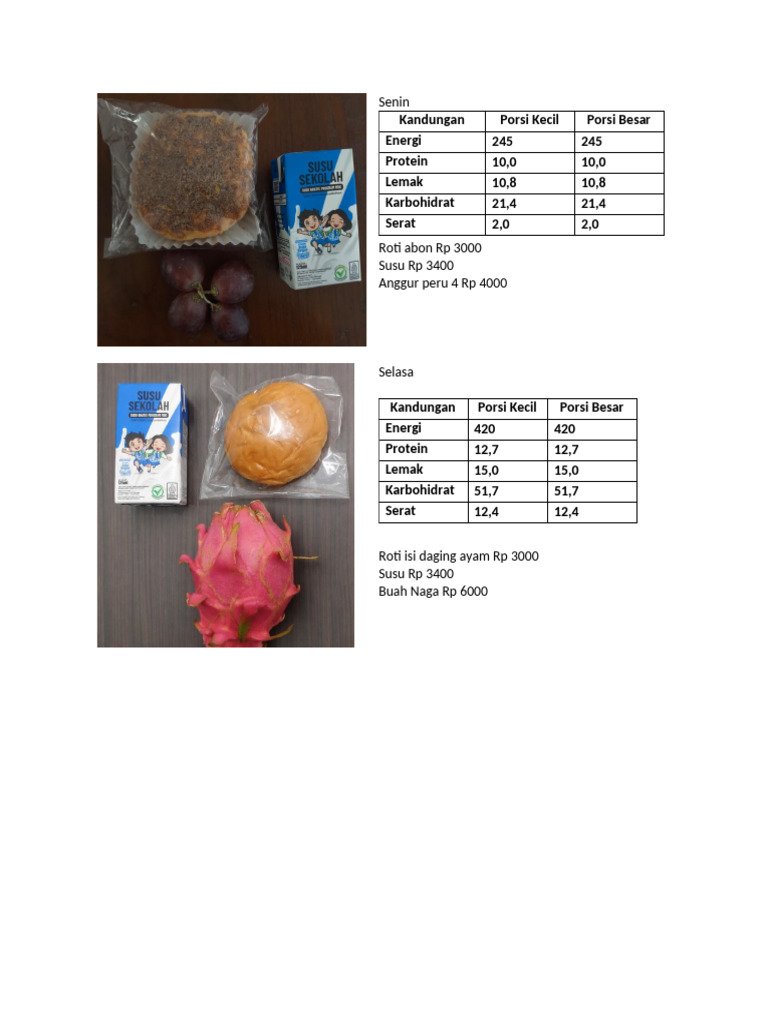 SUSU SEKOLAH

Senin

| Kandungan | Porsi Kecil | Porsi Besar |
|---|---|---|
| Energi | 245 | 245 |
| Protein | 10,0 | 10,0 |
| Lemak | 10,8 | 10,8 |
| Karbohidrat | 21,4 | 21,4 |
| Serat | 2,0 | 2,0 |

Roti abon Rp 3000
Susu Rp 3400
Anggur peru 4 Rp 4000

SUSU SEKOLAH

Selasa

| Kandungan | Porsi Kecil | Porsi Besar |
|---|---|---|
| Energi | 420 | 420 |
| Protein | 12,7 | 12,7 |
| Lemak | 15,0 | 15,0 |
| Karbohidrat | 51,7 | 51,7 |
| Serat | 12,4 | 12,4 |

Roti isi daging ayam Rp 3000
Susu Rp 3400
Buah Naga Rp 6000